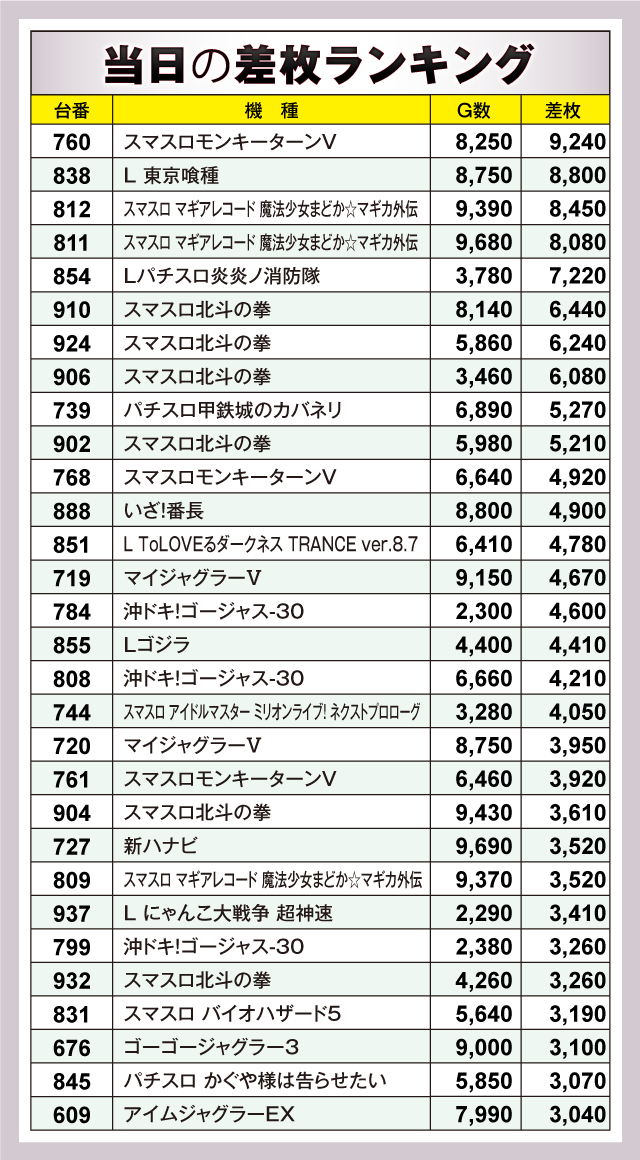 当日の差枚ランキング

| 台番 | 機 種 | G数 | 差枚 |
|---|---|---|---|
| 760 | スマスロモンキーターンV | 8,250 | 9,240 |
| 838 | L 東京喰種 | 8,750 | 8,800 |
| 812 | スマスロ マギアレコード 魔法少女まどか☆マギカ外伝 | 9,390 | 8,450 |
| 811 | スマスロ マギアレコード 魔法少女まどか☆マギカ外伝 | 9,680 | 8,080 |
| 854 | Lパチスロ炎炎ノ消防隊 | 3,780 | 7,220 |
| 910 | スマスロ北斗の拳 | 8,140 | 6,440 |
| 924 | スマスロ北斗の拳 | 5,860 | 6,240 |
| 906 | スマスロ北斗の拳 | 3,460 | 6,080 |
| 739 | パチスロ甲鉄城のカバネリ | 6,890 | 5,270 |
| 902 | スマスロ北斗の拳 | 5,980 | 5,210 |
| 768 | スマスロモンキーターンV | 6,640 | 4,920 |
| 888 | いざ!番長 | 8,800 | 4,900 |
| 851 | L ToLOVEるダークネス TRANCE ver.8.7 | 6,410 | 4,780 |
| 719 | マイジャグラーV | 9,150 | 4,670 |
| 784 | 沖ドキ!ゴージャス-30 | 2,300 | 4,600 |
| 855 | Lゴジラ | 4,400 | 4,410 |
| 808 | 沖ドキ!ゴージャス-30 | 6,660 | 4,210 |
| 744 | スマスロ アイドルマスター ミリオンライブ! ネクストプロローグ | 3,280 | 4,050 |
| 720 | マイジャグラーV | 8,750 | 3,950 |
| 761 | スマスロモンキーターンV | 6,460 | 3,920 |
| 904 | スマスロ北斗の拳 | 9,430 | 3,610 |
| 727 | 新ハナビ | 9,690 | 3,520 |
| 809 | スマスロ マギアレコード 魔法少女まどか☆マギカ外伝 | 9,370 | 3,520 |
| 937 | L にゃんこ大戦争 超神速 | 2,290 | 3,410 |
| 799 | 沖ドキ!ゴージャス-30 | 2,380 | 3,260 |
| 932 | スマスロ北斗の拳 | 4,260 | 3,260 |
| 831 | スマスロ バイオハザード5 | 5,640 | 3,190 |
| 676 | ゴーゴージャグラー3 | 9,000 | 3,100 |
| 845 | パチスロ かぐや様は告らせたい | 5,850 | 3,070 |
| 609 | アイムジャグラーEX | 7,990 | 3,040 |